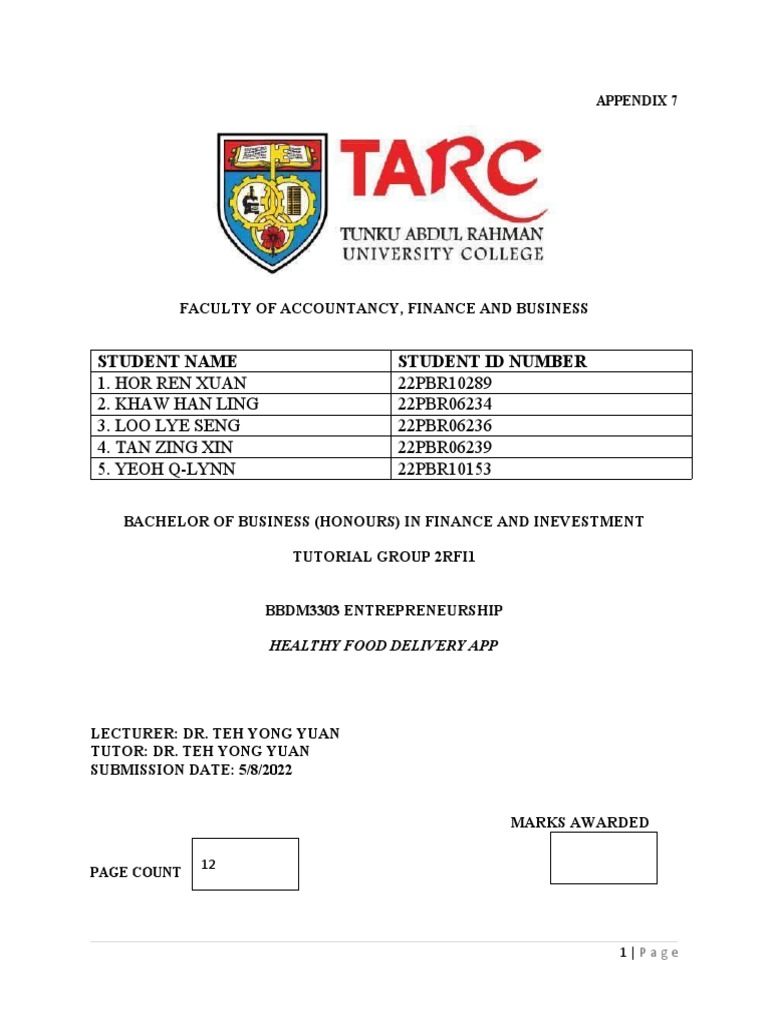 APPENDIX 7

TARC
TUNKU ABDUL RAHMAN
UNIVERSITY COLLEGE

FACULTY OF ACCOUNTANCY, FINANCE AND BUSINESS

| STUDENT NAME | STUDENT ID NUMBER |
|---|---|
| 1. HOR REN XUAN | 22PBR10289 |
| 2. KHAW HAN LING | 22PBR06234 |
| 3. LOO LYE SENG | 22PBR06236 |
| 4. TAN ZING XIN | 22PBR06239 |
| 5. YEOH Q-LYNN | 22PBR10153 |

BACHELOR OF BUSINESS (HONOURS) IN FINANCE AND INEVESTMENT

TUTORIAL GROUP 2RFI1

BBDM3303 ENTREPRENEURSHIP

HEALTHY FOOD DELIVERY APP

LECTURER: DR. TEH YONG YUAN
TUTOR: DR. TEH YONG YUAN
SUBMISSION DATE: 5/8/2022

MARKS AWARDED

PAGE COUNT 12

1 | Page